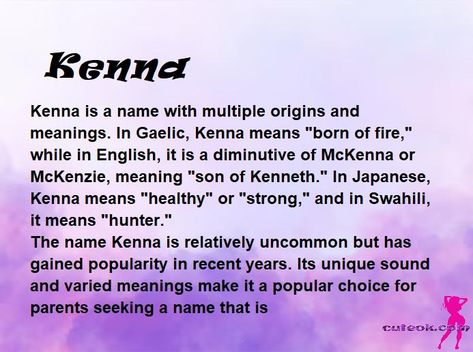 Kenna

Kenna is a name with multiple origins and meanings. In Gaelic, Kenna means "born of fire," while in English, it is a diminutive of McKenna or McKenzie, meaning "son of Kenneth." In Japanese, Kenna means "healthy" or "strong," and in Swahili, it means "hunter."
The name Kenna is relatively uncommon but has gained popularity in recent years. Its unique sound and varied meanings make it a popular choice for parents seeking a name that is

cuteok.com